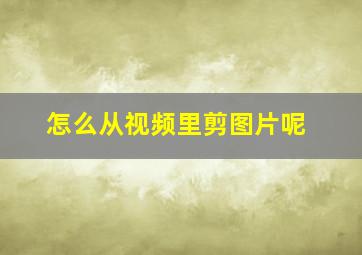 怎么从视频里剪图片呢